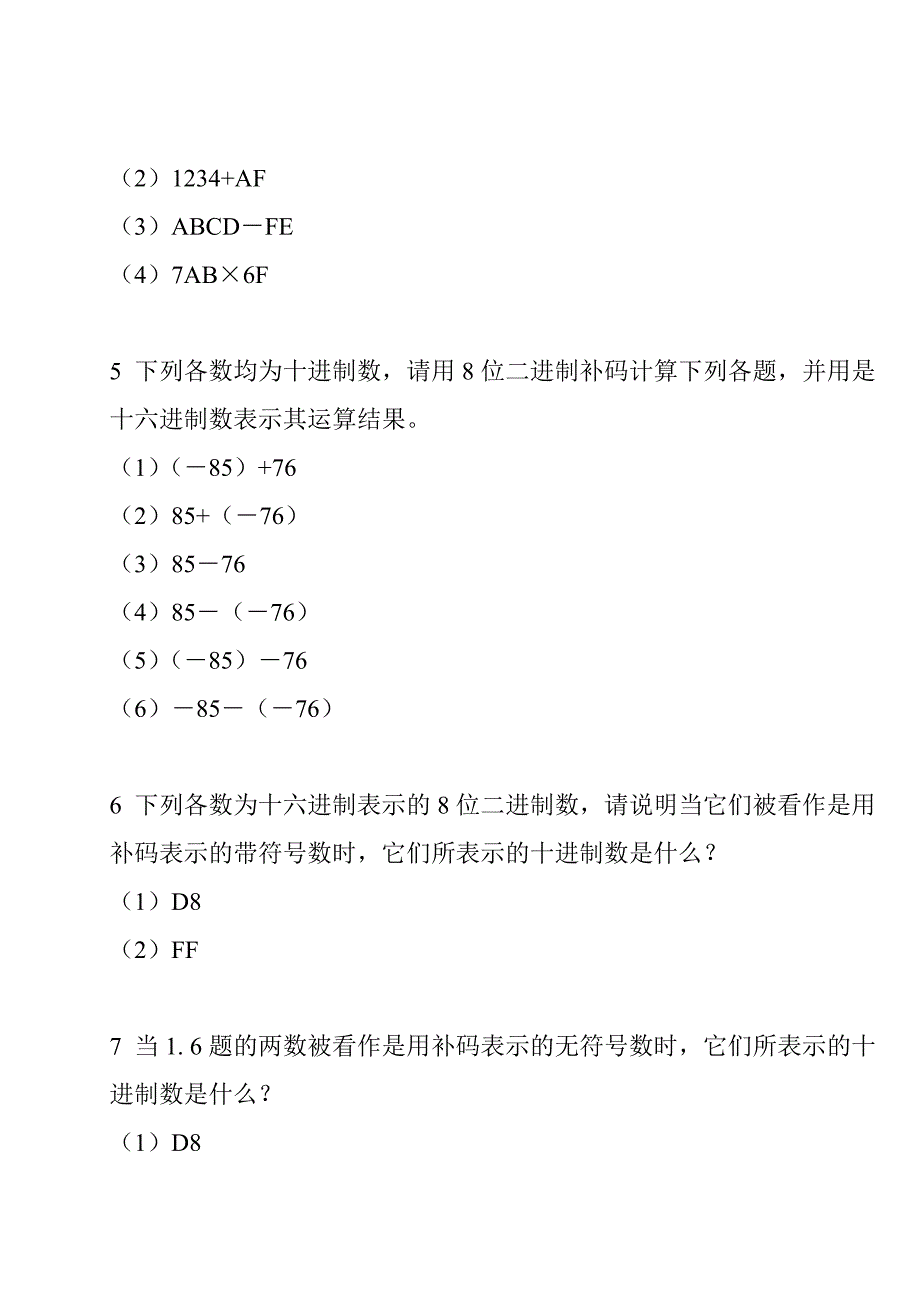 （2）1234+AF

（3）ABCD－FE

（4）7AB×6F

5 下列各数均为十进制数，请用 8 位二进制补码计算下列各题，并用是十六进制数表示其运算结果。

（1）（－85）+76

（2）85+（－76）

（3）85－76

（4）85－（－76）

（5）（－85）－76

（6）－85－（－76）

6 下列各数为十六进制表示的 8 位二进制数，请说明当它们被看作是用补码表示的带符号数时，它们所表示的十进制数是什么？

（1）D8

（2）FF

7 当 1. 6 题的两数被看作是用补码表示的无符号数时，它们所表示的十进制数是什么？

（1）D8